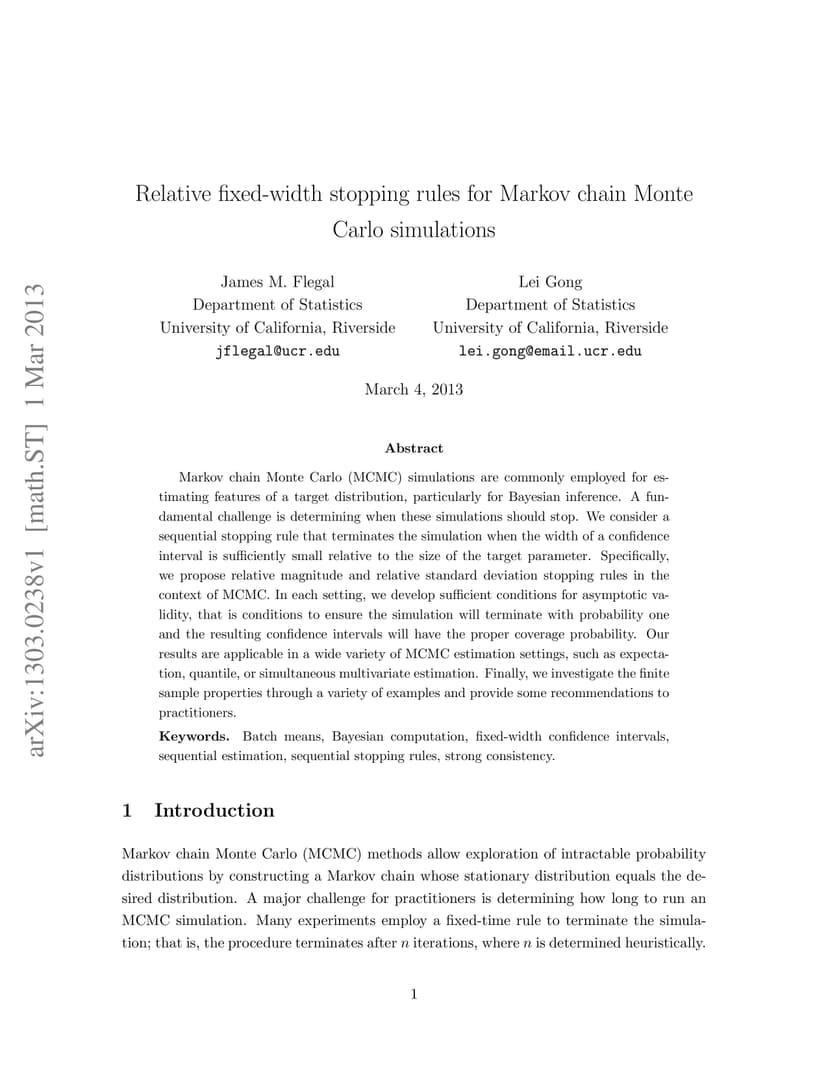 arXiv:1303.0238v1 [math.ST] 1 Mar 2013

Relative fixed-width stopping rules for Markov chain Monte Carlo simulations

James M. Flegal
Department of Statistics
University of California, Riverside
jflegal@ucr.edu

Lei Gong
Department of Statistics
University of California, Riverside
lei.gong@email.ucr.edu

March 4, 2013

Abstract

Markov chain Monte Carlo (MCMC) simulations are commonly employed for estimating features of a target distribution, particularly for Bayesian inference. A fundamental challenge is determining when these simulations should stop. We consider a sequential stopping rule that terminates the simulation when the width of a confidence interval is sufficiently small relative to the size of the target parameter. Specifically, we propose relative magnitude and relative standard deviation stopping rules in the context of MCMC. In each setting, we develop sufficient conditions for asymptotic validity, that is conditions to ensure the simulation will terminate with probability one and the resulting confidence intervals will have the proper coverage probability. Our results are applicable in a wide variety of MCMC estimation settings, such as expectation, quantile, or simultaneous multivariate estimation. Finally, we investigate the finite sample properties through a variety of examples and provide some recommendations to practitioners.

Keywords. Batch means, Bayesian computation, fixed-width confidence intervals, sequential estimation, sequential stopping rules, strong consistency.

1 Introduction

Markov chain Monte Carlo (MCMC) methods allow exploration of intractable probability distributions by constructing a Markov chain whose stationary distribution equals the desired distribution. A major challenge for practitioners is determining how long to run an MCMC simulation. Many experiments employ a fixed-time rule to terminate the simulation; that is, the procedure terminates after $n$ iterations, where $n$ is determined heuristically.

1